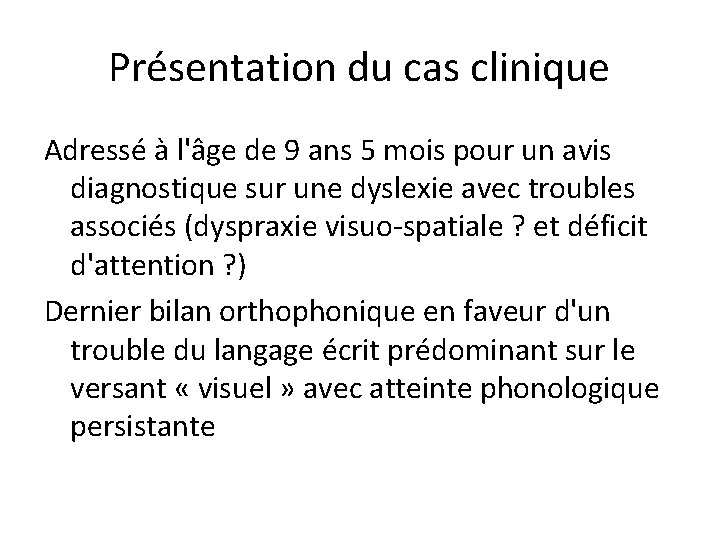 Présentation du cas clinique

Adressé à l'âge de 9 ans 5 mois pour un avis diagnostique sur une dyslexie avec troubles associés (dyspraxie visuo-spatiale ? et déficit d'attention ?)

Dernier bilan orthophonique en faveur d'un trouble du langage écrit prédominant sur le versant « visuel » avec atteinte phonologique persistante